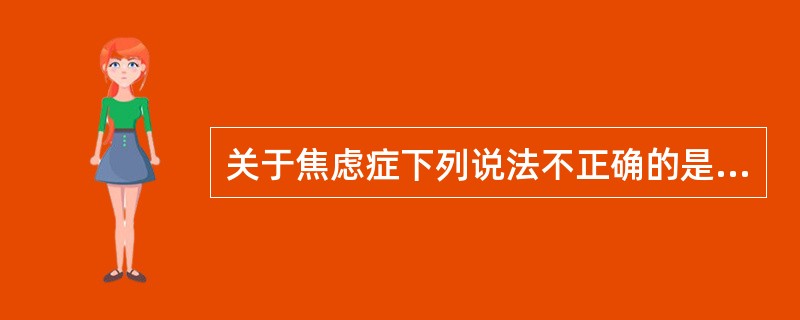 关于焦虑症下列说法不正确的是...